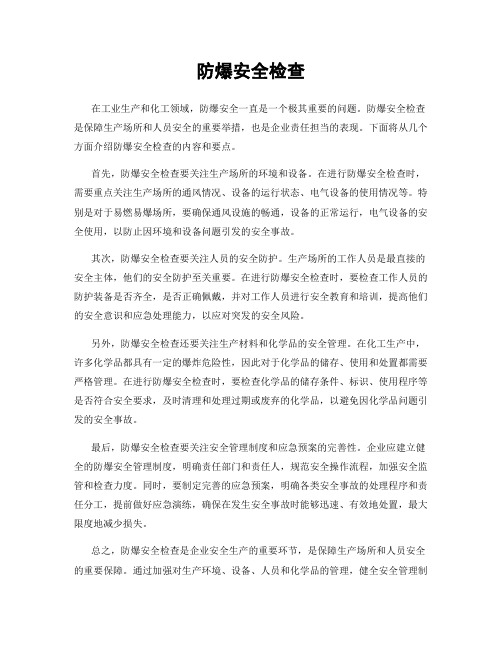 防爆安全检查

在工业生产和化工领域，防爆安全一直是一个极其重要的问题。防爆安全检查是保障生产场所和人员安全的重要举措，也是企业责任担当的表现。下面将从几个方面介绍防爆安全检查的内容和要点。

首先，防爆安全检查要关注生产场所的环境和设备。在进行防爆安全检查时，需要重点关注生产场所的通风情况、设备的运行状态、电气设备的使用情况等。特别是对于易燃易爆场所，要确保通风设施的畅通，设备的正常运行，电气设备的安全使用，以防止因环境和设备问题引发的安全事故。

其次，防爆安全检查要关注人员的安全防护。生产场所的工作人员是最直接的安全主体，他们的安全防护至关重要。在进行防爆安全检查时，要检查工作人员的防护装备是否齐全，是否正确佩戴，并对工作人员进行安全教育和培训，提高他们的安全意识和应急处理能力，以应对突发的安全风险。

另外，防爆安全检查还要关注生产材料和化学品的安全管理。在化工生产中，许多化学品都具有一定的爆炸危险性，因此对于化学品的储存、使用和处置都需要严格管理。在进行防爆安全检查时，要检查化学品的储存条件、标识、使用程序等是否符合安全要求，及时清理和处理过期或废弃的化学品，以避免因化学品问题引发的安全事故。

最后，防爆安全检查要关注安全管理制度和应急预案的完善性。企业应建立健全的防爆安全管理制度，明确责任部门和责任人，规范安全操作流程，加强安全监管和检查力度。同时，要制定完善的应急预案，明确各类安全事故的处理程序和责任分工，提前做好应急演练，确保在发生安全事故时能够迅速、有效地处置，最大限度地减少损失。

总之，防爆安全检查是企业安全生产的重要环节，是保障生产场所和人员安全的重要保障。通过加强对生产环境、设备、人员和化学品的管理，健全安全管理制